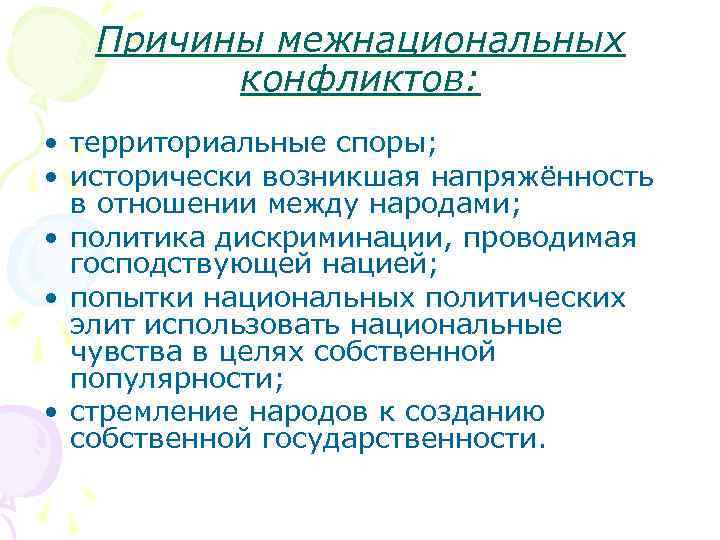 Причины межнациональных конфликтов:

• территориальные споры;
• исторически возникшая напряжённость в отношении между народами;
• политика дискриминации, проводимая господствующей нацией;
• попытки национальных политических элит использовать национальные чувства в целях собственной популярности;
• стремление народов к созданию собственной государственности.